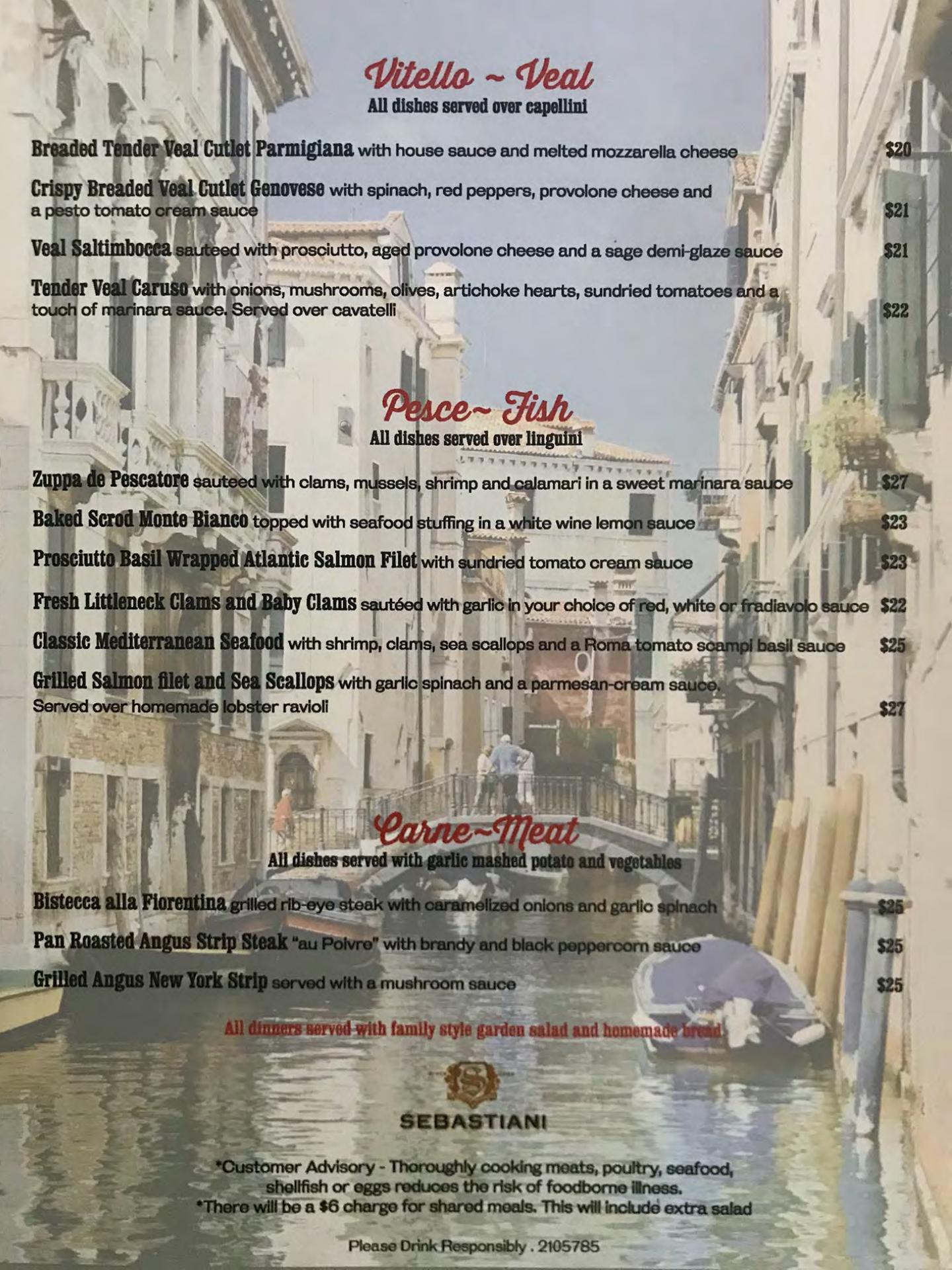 Vitello ~ Veal
All dishes served over capellini

Breaded Tender Veal Cutlet Parmigiana with house sauce and melted mozzarella cheese $20

Crispy Breaded Veal Cutlet Genovese with spinach, red peppers, provolone cheese and a pesto tomato cream sauce $21

Veal Saltimbocca sauteed with prosciutto, aged provolone cheese and a sage demi-glaze sauce $21

Tender Veal Caruso with onions, mushrooms, olives, artichoke hearts, sundried tomatoes and a touch of marinara sauce. Served over cavatelli $22

Pesce~ Fish
All dishes served over linguini

Zuppa de Pescatore sauteed with clams, mussels, shrimp and calamari in a sweet marinara sauce $27

Baked Scrod Monte Bianco topped with seafood stuffing in a white wine lemon sauce $23

Prosciutto Basil Wrapped Atlantic Salmon Filet with sundried tomato cream sauce $23

Fresh Littleneck Clams and Baby Clams sautéed with garlic in your choice of red, white or fradiavolo sauce $22

Classic Mediterranean Seafood with shrimp, clams, sea scallops and a Roma tomato scampi basil sauce $25

Grilled Salmon filet and Sea Scallops with garlic spinach and a parmesan-cream sauce. Served over homemade lobster ravioli $27

Carne~Meat
All dishes served with garlic mashed potato and vegetables

Bistecca alla Fiorentina grilled rib-eye steak with caramelized onions and garlic spinach $25

Pan Roasted Angus Strip Steak "au Poivre" with brandy and black peppercorn sauce $25

Grilled Angus New York Strip served with a mushroom sauce $25

All dinners served with family style garden salad and homemade bread

SEBASTIANI

*Customer Advisory - Thoroughly cooking meats, poultry, seafood, shellfish or eggs reduces the risk of foodborne illness.
*There will be a $6 charge for shared meals. This will include extra salad

Please Drink Responsibly . 2105785